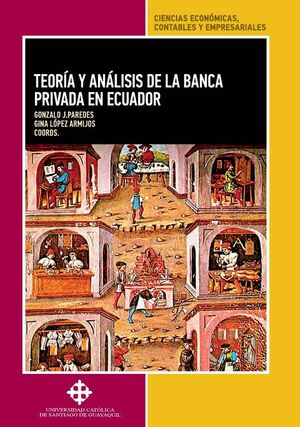 CIENCIAS ECONÓMICAS, CONTABLES Y EMPRESARIALES

TEORÍA Y ANÁLISIS DE LA BANCA PRIVADA EN ECUADOR

GONZALO J.PAREDES
GINA LÓPEZ ARMIJOS
COORDS.

UNIVERSIDAD CATÓLICA DE SANTIAGO DE GUAYAQUIL